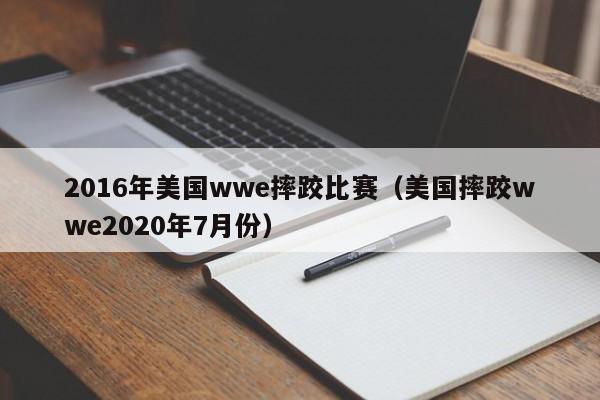 2016年美国wwe摔跤比赛（美国摔跤wwe2020年7月份）